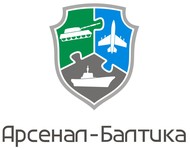 Арсенал-Балтика